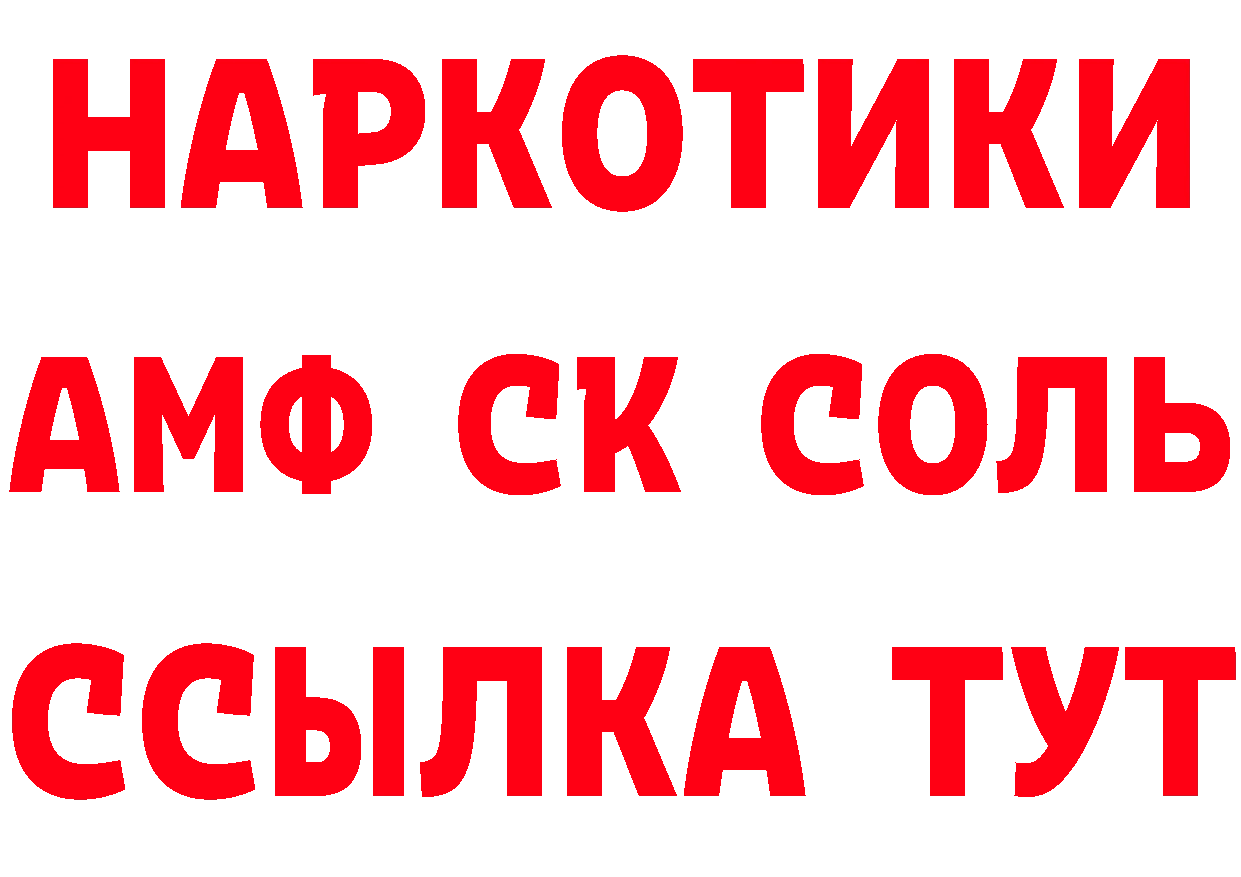 НАРКОТИКИ

АМФ СК СОЛЬ

ССЫЛКА ТУТ